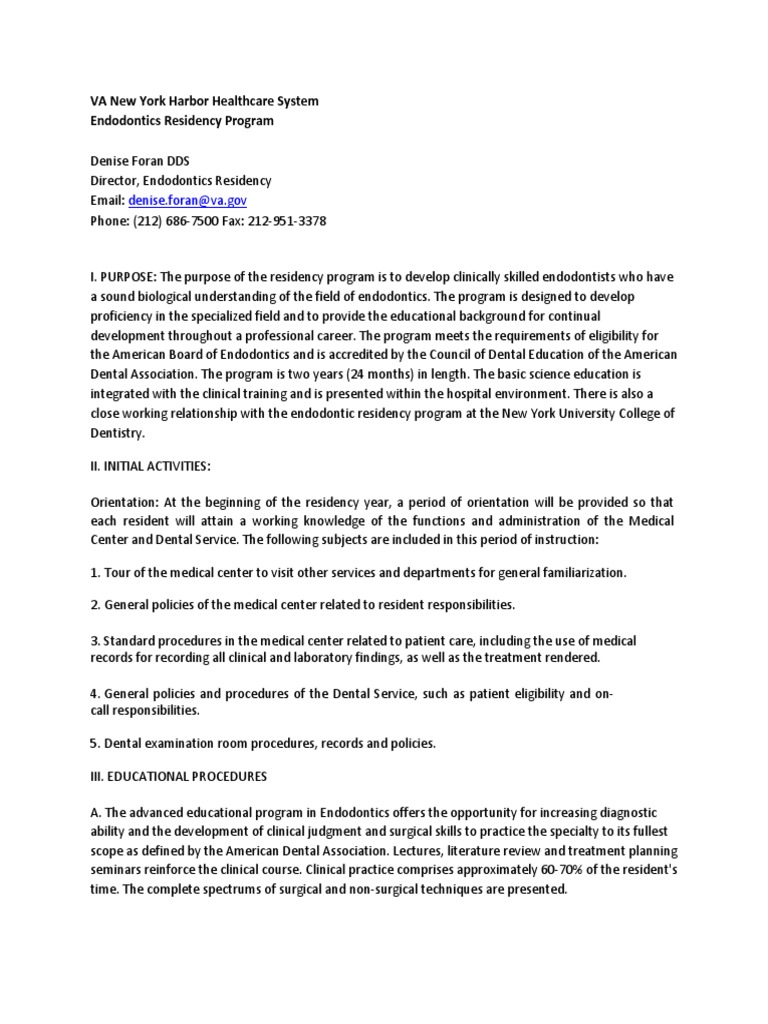 VA New York Harbor Healthcare System
Endodontics Residency Program

Denise Foran DDS
Director, Endodontics Residency
Email: denise.foran@va.gov
Phone: (212) 686-7500 Fax: 212-951-3378

I. PURPOSE: The purpose of the residency program is to develop clinically skilled endodontists who have a sound biological understanding of the field of endodontics. The program is designed to develop proficiency in the specialized field and to provide the educational background for continual development throughout a professional career. The program meets the requirements of eligibility for the American Board of Endodontics and is accredited by the Council of Dental Education of the American Dental Association. The program is two years (24 months) in length. The basic science education is integrated with the clinical training and is presented within the hospital environment. There is also a close working relationship with the endodontic residency program at the New York University College of Dentistry.

II. INITIAL ACTIVITIES:

Orientation: At the beginning of the residency year, a period of orientation will be provided so that each resident will attain a working knowledge of the functions and administration of the Medical Center and Dental Service. The following subjects are included in this period of instruction:

1. Tour of the medical center to visit other services and departments for general familiarization.

2. General policies of the medical center related to resident responsibilities.

3. Standard procedures in the medical center related to patient care, including the use of medical records for recording all clinical and laboratory findings, as well as the treatment rendered.

4. General policies and procedures of the Dental Service, such as patient eligibility and on-call responsibilities.

5. Dental examination room procedures, records and policies.

III. EDUCATIONAL PROCEDURES

A. The advanced educational program in Endodontics offers the opportunity for increasing diagnostic ability and the development of clinical judgment and surgical skills to practice the specialty to its fullest scope as defined by the American Dental Association. Lectures, literature review and treatment planning seminars reinforce the clinical course. Clinical practice comprises approximately 60-70% of the resident's time. The complete spectrums of surgical and non-surgical techniques are presented.